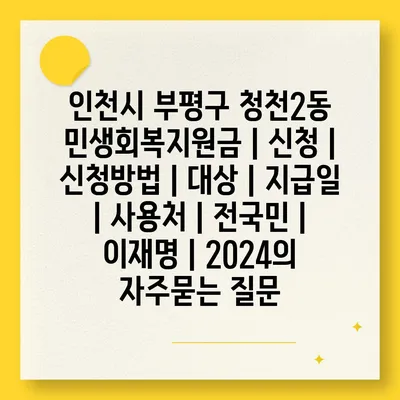 인천시 부평구 청천2동 민생회복지원금 | 신청 | 신청방법 | 대상 | 지급일 | 사용처 | 전국민 | 이재명 | 2024의 자주묻는 질문